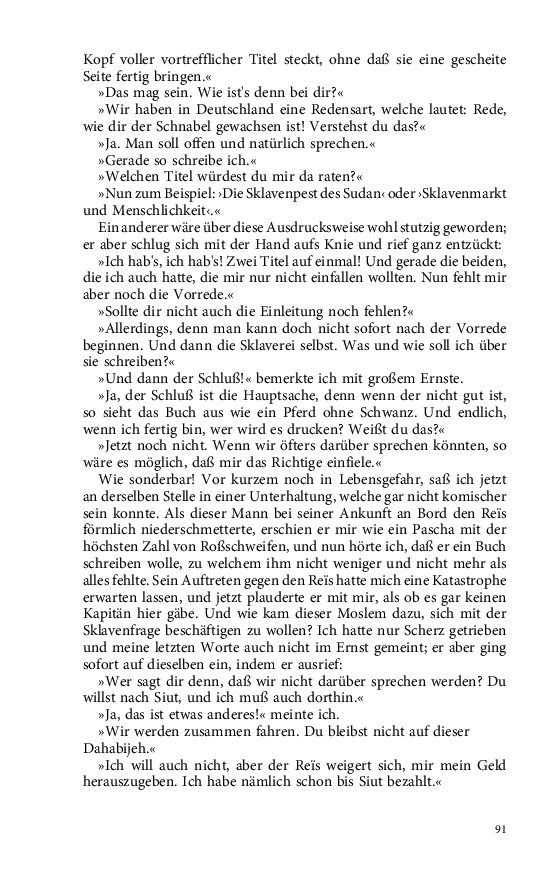 Kopf voller vortrefflicher Titel steckt, ohne daß sie eine gescheite Seite fertig bringen.«

»Das mag sein. Wie ist's denn bei dir?«

»Wir haben in Deutschland eine Redensart, welche lautet: Rede, wie dir der Schnabel gewachsen ist! Verstehst du das?«

»Ja. Man soll offen und natürlich sprechen.«

»Gerade so schreibe ich.«

»Welchen Titel würdest du mir da raten?«

»Nun zum Beispiel: ›Die Sklavenpest des Sudan‹ oder ›Sklavenmarkt und Menschlichkeit‹.«

Ein anderer wäre über diese Ausdrucksweise wohl stutzig geworden; er aber schlug sich mit der Hand aufs Knie und rief ganz entzückt:

»Ich hab's, ich hab's! Zwei Titel auf einmal! Und gerade die beiden, die ich auch hatte, die mir nur nicht einfallen wollten. Nun fehlt mir aber noch die Vorrede.«

»Sollte dir nicht auch die Einleitung noch fehlen?«

»Allerdings, denn man kann doch nicht sofort nach der Vorrede beginnen. Und dann die Sklaverei selbst. Was und wie soll ich über sie schreiben?«

»Und dann der Schluß!« bemerkte ich mit großem Ernste.

»Ja, der Schluß ist die Hauptsache, denn wenn der nicht gut ist, so sieht das Buch aus wie ein Pferd ohne Schwanz. Und endlich, wenn ich fertig bin, wer wird es drucken? Weißt du das?«

»Jetzt noch nicht. Wenn wir öfters darüber sprechen könnten, so wäre es möglich, daß mir das Richtige einfiele.«

Wie sonderbar! Vor kurzem noch in Lebensgefahr, saß ich jetzt an derselben Stelle in einer Unterhaltung, welche gar nicht komischer sein konnte. Als dieser Mann bei seiner Ankunft an Bord den Reïs förmlich niederschmetterte, erschien er mir wie ein Pascha mit der höchsten Zahl von Roßschweifen, und nun hörte ich, daß er ein Buch schreiben wolle, zu welchem ihm nicht weniger und nicht mehr als alles fehlte. Sein Auftreten gegen den Reïs hatte mich eine Katastrophe erwarten lassen, und jetzt plauderte er mit mir, als ob es gar keinen Kapitän hier gäbe. Und wie kam dieser Moslem dazu, sich mit der Sklavenfrage beschäftigen zu wollen? Ich hatte nur Scherz getrieben und meine letzten Worte auch nicht im Ernst gemeint; er aber ging sofort auf dieselben ein, indem er ausrief:

»Wer sagt dir denn, daß wir nicht darüber sprechen werden? Du willst nach Siut, und ich muß auch dorthin.«

»Ja, das ist etwas anderes!« meinte ich.

»Wir werden zusammen fahren. Du bleibst nicht auf dieser Dahabijeh.«

»Ich will auch nicht, aber der Reïs weigert sich, mir mein Geld herauszugeben. Ich habe nämlich schon bis Siut bezahlt.«

91